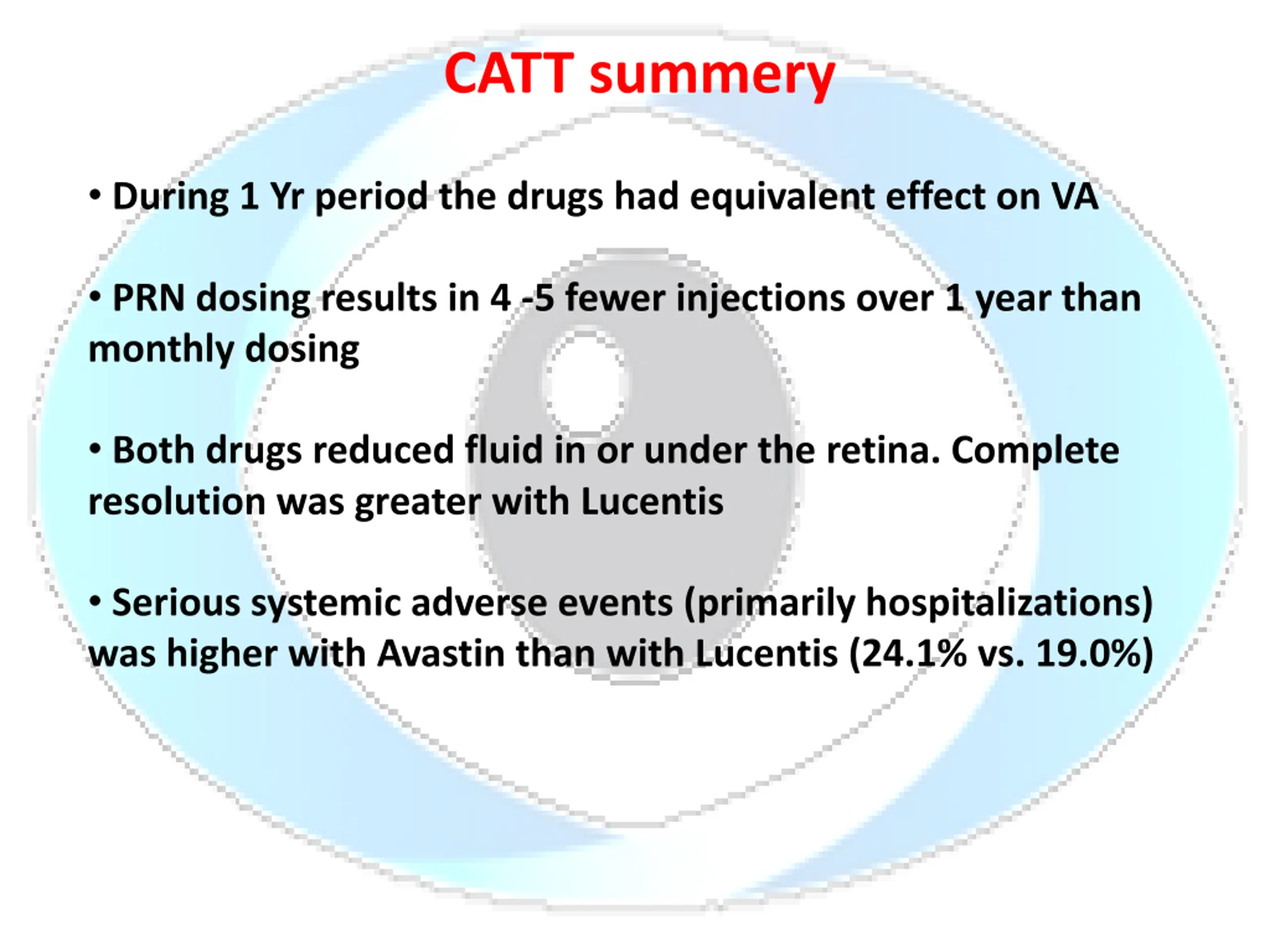 CATT summery

• During 1 Yr period the drugs had equivalent effect on VA

• PRN dosing results in 4 -5 fewer injections over 1 year than monthly dosing

• Both drugs reduced fluid in or under the retina. Complete resolution was greater with Lucentis

• Serious systemic adverse events (primarily hospitalizations) was higher with Avastin than with Lucentis (24.1% vs. 19.0%)